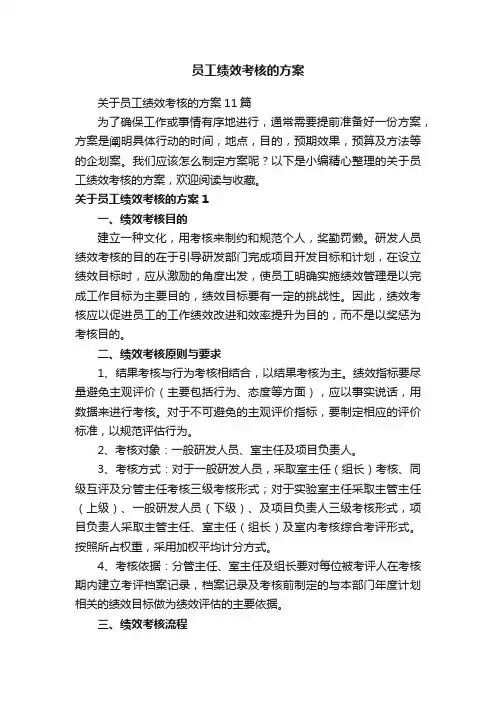 员工绩效考核的方案

关于员工绩效考核的方案11篇

为了确保工作或事情有序地进行，通常需要提前准备好一份方案，方案是阐明具体行动的时间，地点，目的，预期效果，预算及方法等的企划案。我们应该怎么制定方案呢？以下是小编精心整理的关于员工绩效考核的方案，欢迎阅读与收藏。

关于员工绩效考核的方案1

一、绩效考核目的

建立一种文化，用考核来制约和规范个人，奖勤罚懒。研发人员绩效考核的目的在于引导研发部门完成项目开发目标和计划，在设立绩效目标时，应从激励的角度出发，使员工明确实施绩效管理是以完成工作目标为主要目的，绩效目标要有一定的挑战性。因此，绩效考核应以促进员工的工作绩效改进和效率提升为目的，而不是以奖惩为考核目的。

二、绩效考核原则与要求

1、结果考核与行为考核相结合，以结果考核为主。绩效指标要尽量避免主观评价（主要包括行为、态度等方面），应以事实说话，用数据来进行考核。对于不可避免的主观评价指标，要制定相应的评价标准，以规范评估行为。

2、考核对象：一般研发人员、室主任及项目负责人。

3、考核方式：对于一般研发人员，采取室主任（组长）考核、同级互评及分管主任考核三级考核形式；对于实验室主任采取主管主任（上级）、一般研发人员（下级）、及项目负责人三级考核形式，项目负责人采取主管主任、室主任（组长）及室内考核综合考评形式。按照所占权重，采用加权平均计分方式。

4、考核依据：分管主任、室主任及组长要对每位被考评人在考核期内建立考评档案记录，档案记录及考核前制定的与本部门年度计划相关的绩效目标做为绩效评估的主要依据。

三、绩效考核流程